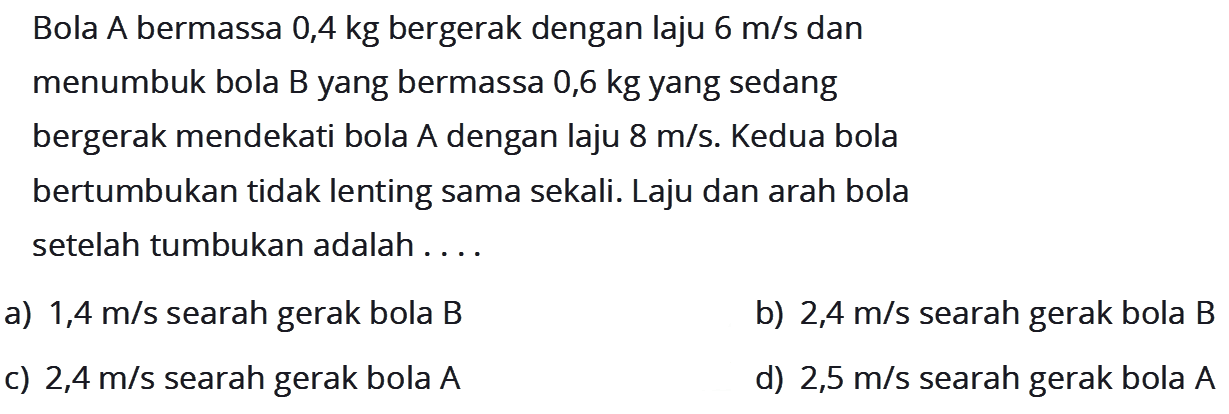 Bola A bermassa 0,4 kg bergerak dengan laju 6 m/s dan menumbuk bola B yang bermassa 0,6 kg yang sedang bergerak mendekati bola A dengan laju 8 m/s. Kedua bola bertumbukan tidak lenting sama sekali. Laju dan arah bola setelah tumbukan adalah . . . .

a) 1,4 m/s searah gerak bola B
b) 2,4 m/s searah gerak bola B
c) 2,4 m/s searah gerak bola A
d) 2,5 m/s searah gerak bola A